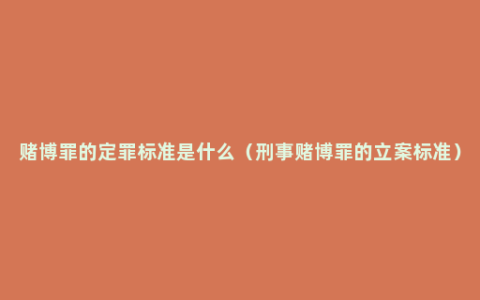 赌博罪的定罪标准是什么（刑事赌博罪的立案标准）